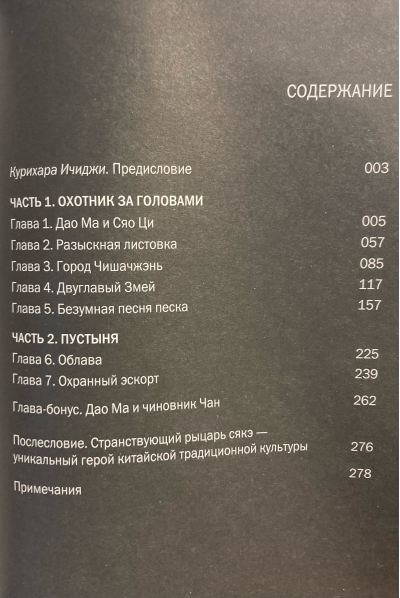 СОДЕРЖАНИЕ

Курихара Ичиджи. Предисловие 003

ЧАСТЬ 1. ОХОТНИК ЗА ГОЛОВАМИ

Глава 1. Дао Ма и Сяо Ци 005

Глава 2. Разыскная листовка 057

Глава 3. Город Чишачжэнь 085

Глава 4. Двуглавый Змей 117

Глава 5. Безумная песня песка 157

ЧАСТЬ 2. ПУСТЫНЯ

Глава 6. Облава 225

Глава 7. Охранный эскорт 239

Глава-бонус. Дао Ма и чиновник Чан 262

Послесловие. Странствующий рыцарь сякэ — уникальный герой китайской традиционной культуры 276

Примечания 278